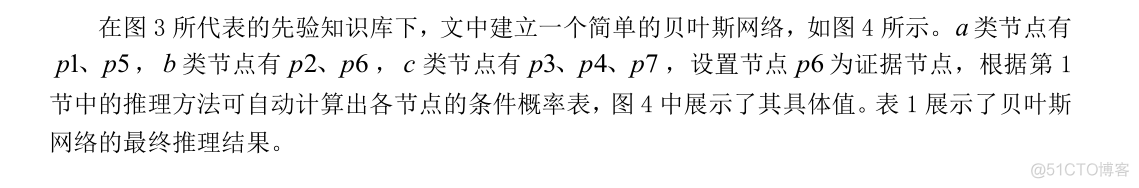 在图 3 所代表的先验知识库下，文中建立一个简单的贝叶斯网络，如图 4 所示。$a$ 类节点有 $p1$、$p5$，$b$ 类节点有 $p2$、$p6$，$c$ 类节点有 $p3$、$p4$、$p7$，设置节点 $p6$ 为证据节点，根据第 1 节中的推理方法可自动计算出各节点的条件概率表，图 4 中展示了其具体值。表 1 展示了贝叶斯网络的最终推理结果。

@51CTO博客